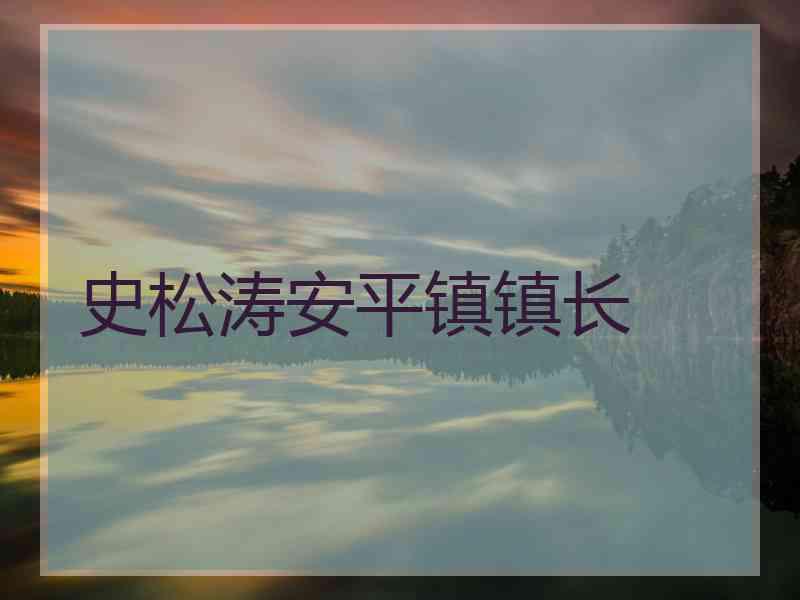 史松涛安平镇镇长